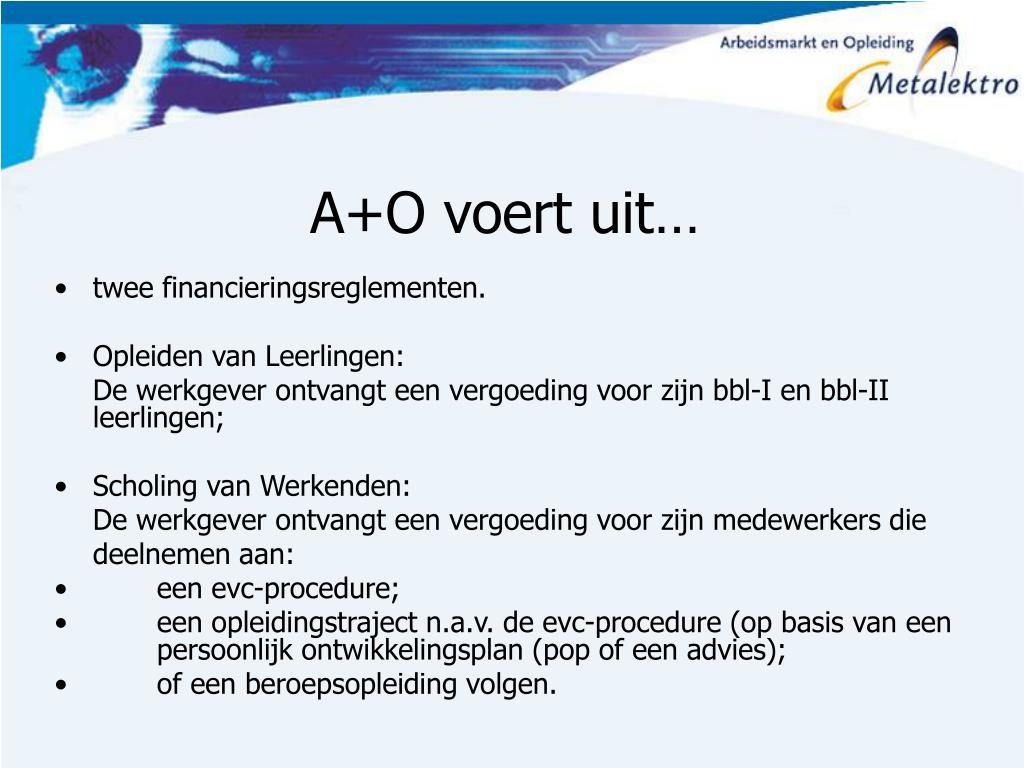 Arbeidsmarkt en Opleiding
Metalektro

A+O voert uit…

• twee financieringsreglementen.

• Opleiden van Leerlingen:
De werkgever ontvangt een vergoeding voor zijn bbl-I en bbl-II leerlingen;

• Scholing van Werkenden:
De werkgever ontvangt een vergoeding voor zijn medewerkers die deelnemen aan:
• een evc-procedure;
• een opleidingstraject n.a.v. de evc-procedure (op basis van een persoonlijk ontwikkelingsplan (pop of een advies);
• of een beroepsopleiding volgen.